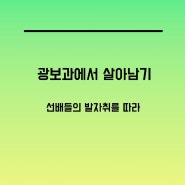 광보과에서 살아남기

선배들의 발자취를 따라